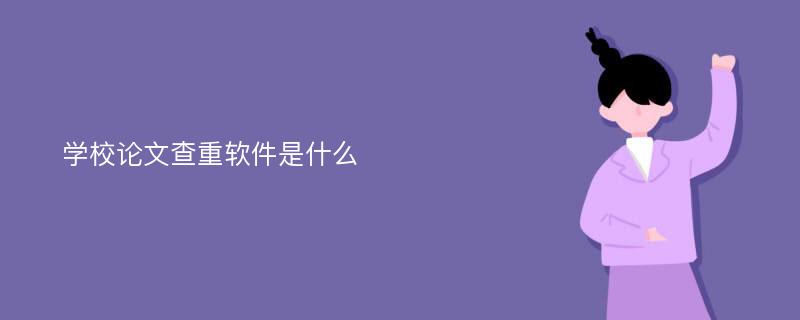 学校论文查重软件是什么